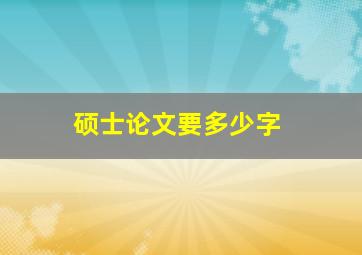 硕士论文要多少字